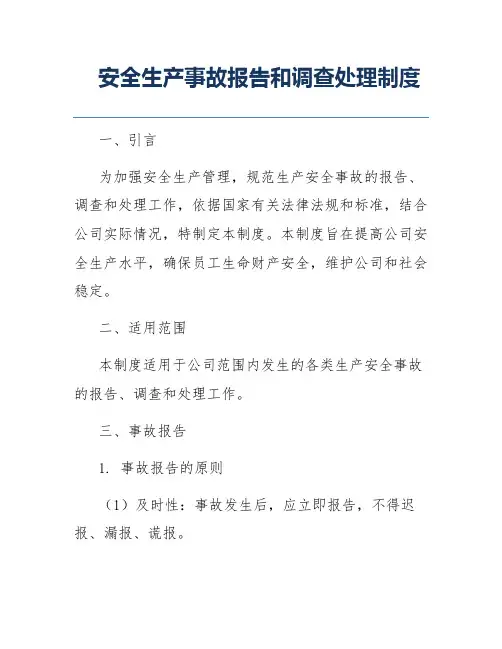 安全生产事故报告和调查处理制度

一、引言

为加强安全生产管理，规范生产安全事故的报告、调查和处理工作，依据国家有关法律法规和标准，结合公司实际情况，特制定本制度。本制度旨在提高公司安全生产水平，确保员工生命财产安全，维护公司和社会稳定。

二、适用范围

本制度适用于公司范围内发生的各类生产安全事故的报告、调查和处理工作。

三、事故报告

1. 事故报告的原则

（1）及时性：事故发生后，应立即报告，不得迟报、漏报、谎报。